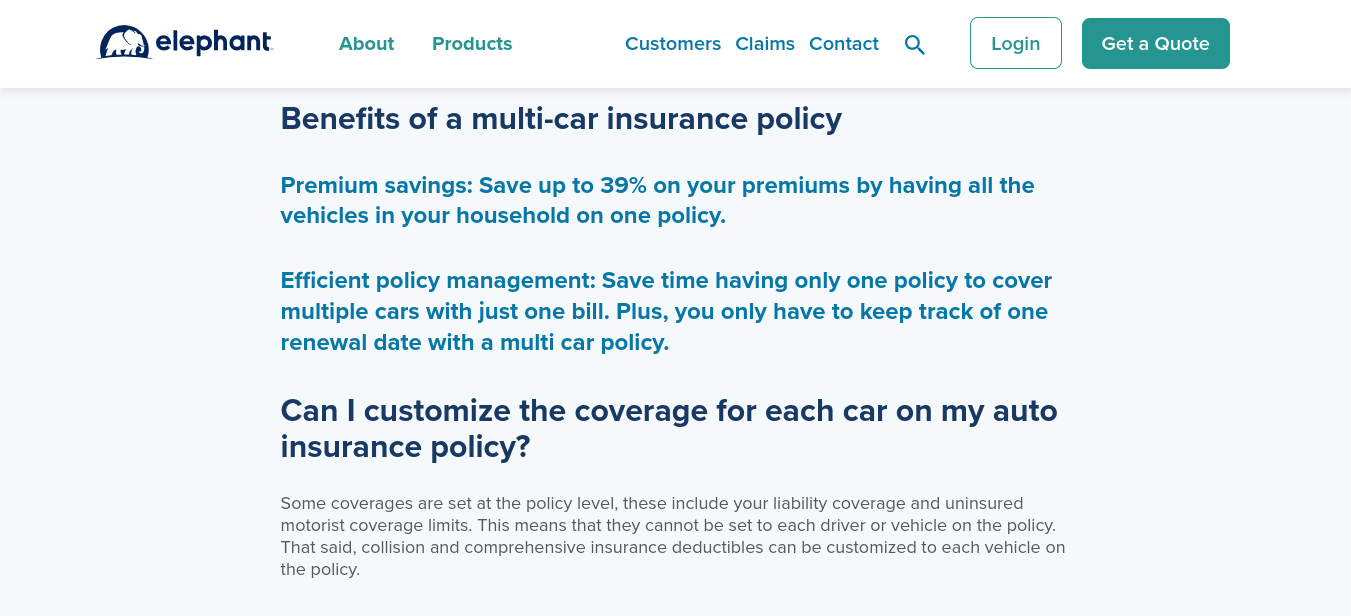 elephant

About Products Customers Claims Contact Login Get a Quote

Benefits of a multi-car insurance policy

Premium savings: Save up to 39% on your premiums by having all the vehicles in your household on one policy.

Efficient policy management: Save time having only one policy to cover multiple cars with just one bill. Plus, you only have to keep track of one renewal date with a multi car policy.

Can I customize the coverage for each car on my auto insurance policy?

Some coverages are set at the policy level, these include your liability coverage and uninsured motorist coverage limits. This means that they cannot be set to each driver or vehicle on the policy. That said, collision and comprehensive insurance deductibles can be customized to each vehicle on the policy.